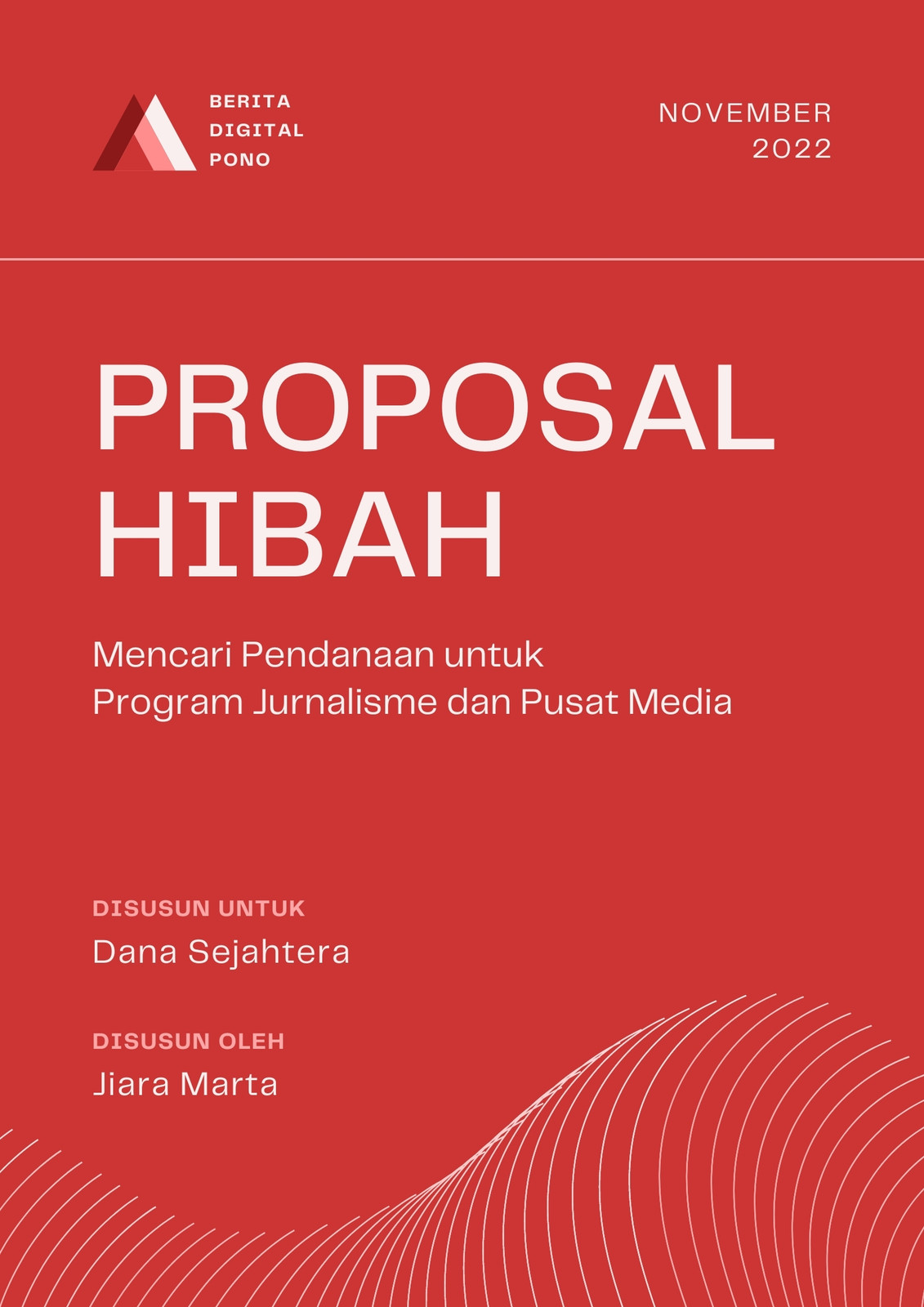 BERITA
DIGITAL
PONO

NOVEMBER
2022

PROPOSAL
HIBAH

Mencari Pendanaan untuk
Program Jurnalisme dan Pusat Media

DISUSUN UNTUK
Dana Sejahtera

DISUSUN OLEH
Jiara Marta